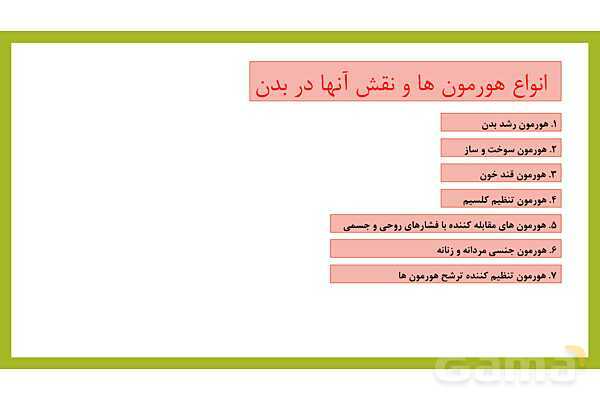 انواع هورمون ها و نقش آنها در بدن

۱. هورمون رشد بدن

۲. هورمون سوخت و ساز

۳. هورمون قند خون

۴. هورمون تنظیم کلسیم

۵. هورمون های مقابله کننده با فشارهای روحی و جسمی

۶. هورمون جنسی مردانه و زنانه

۷. هورمون تنظیم کننده ترشح هورمون ها

Gama